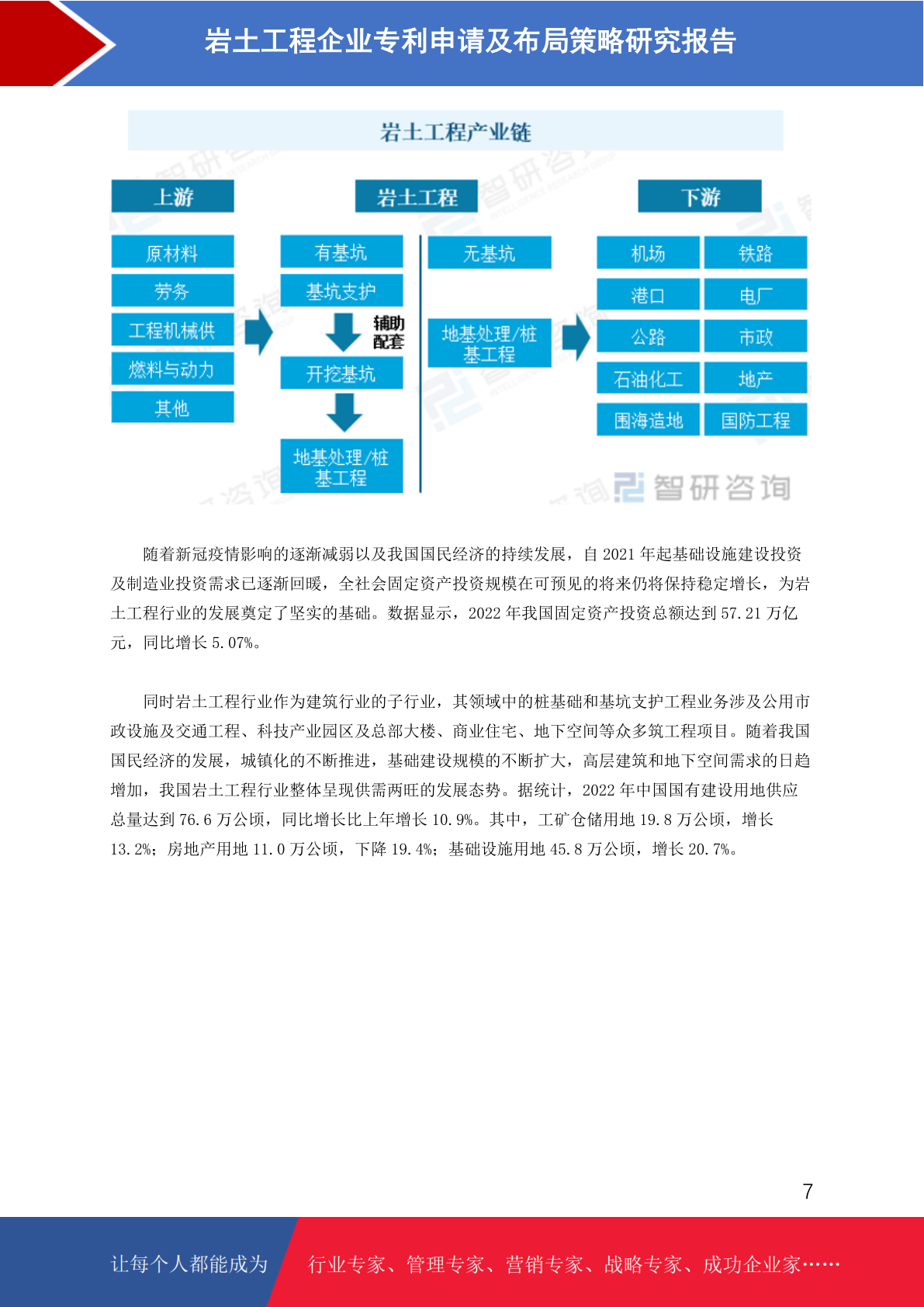 岩土工程企业专利申请及布局策略研究报告

岩土工程产业链

上游

原材料

劳务

工程机械供

燃料与动力

其他

岩土工程

有基坑

基坑支护

辅助配套

开挖基坑

地基处理/桩基工程

无基坑

地基处理/桩基工程

下游

机场

铁路

港口

电厂

公路

市政

石油化工

地产

围海造地

国防工程

智研咨询

随着新冠疫情影响的逐渐减弱以及我国国民经济的持续发展，自 2021 年起基础设施建设投资及制造业投资需求已逐渐回暖，全社会固定资产投资规模在可预见的将来仍将保持稳定增长，为岩土工程行业的发展奠定了坚实的基础。数据显示，2022 年我国固定资产投资总额达到 57.21 万亿元，同比增长 5.07%。

同时岩土工程行业作为建筑行业的子行业，其领域中的桩基础和基坑支护工程业务涉及公用市政设施及交通工程、科技产业园区及总部大楼、商业住宅、地下空间等众多筑工程项目。随着我国国民经济的发展，城镇化的不断推进，基础建设规模的不断扩大，高层建筑和地下空间需求的日趋增加，我国岩土工程行业整体呈现供需两旺的发展态势。据统计，2022 年中国国有建设用地供应总量达到 76.6 万公顷，同比增长比上年增长 10.9%。其中，工矿仓储用地 19.8 万公顷，增长 13.2%；房地产用地 11.0 万公顷，下降 19.4%；基础设施用地 45.8 万公顷，增长 20.7%。

7

让每个人都能成为 行业专家、管理专家、营销专家、战略专家、成功企业家……